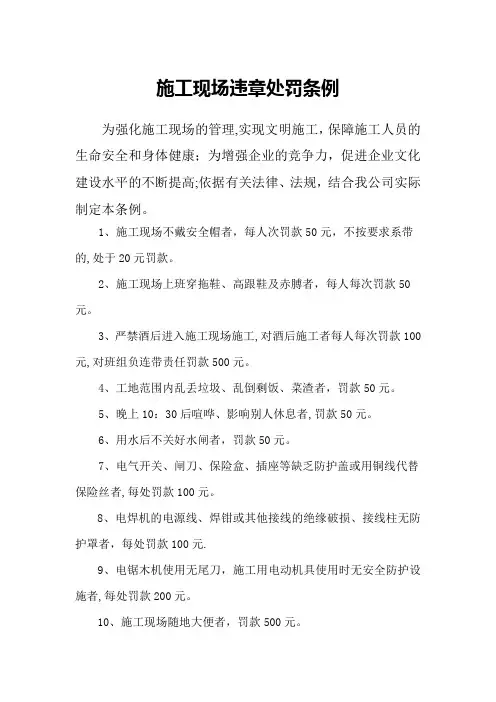 施工现场违章处罚条例

为强化施工现场的管理,实现文明施工，保障施工人员的生命安全和身体健康；为增强企业的竞争力，促进企业文化建设水平的不断提高;依据有关法律、法规，结合我公司实际制定本条例。

1、施工现场不戴安全帽者，每人次罚款50元，不按要求系带的,处于20元罚款。

2、施工现场上班穿拖鞋、高跟鞋及赤膊者，每人每次罚款50元。

3、严禁酒后进入施工现场施工,对酒后施工者每人每次罚款100元,对班组负连带责任罚款500元。

4、工地范围内乱丢垃圾、乱倒剩饭、菜渣者，罚款50元。

5、晚上10：30后喧哗、影响别人休息者,罚款50元。

6、用水后不关好水闸者，罚款50元。

7、电气开关、闸刀、保险盒、插座等缺乏防护盖或用铜线代替保险丝者,每处罚款100元。

8、电焊机的电源线、焊钳或其他接线的绝缘破损、接线柱无防护罩者，每处罚款100元.

9、电锯木机使用无尾刀，施工用电动机具使用时无安全防护设施者,每处罚款200元。

10、施工现场随地大便者，罚款500元。